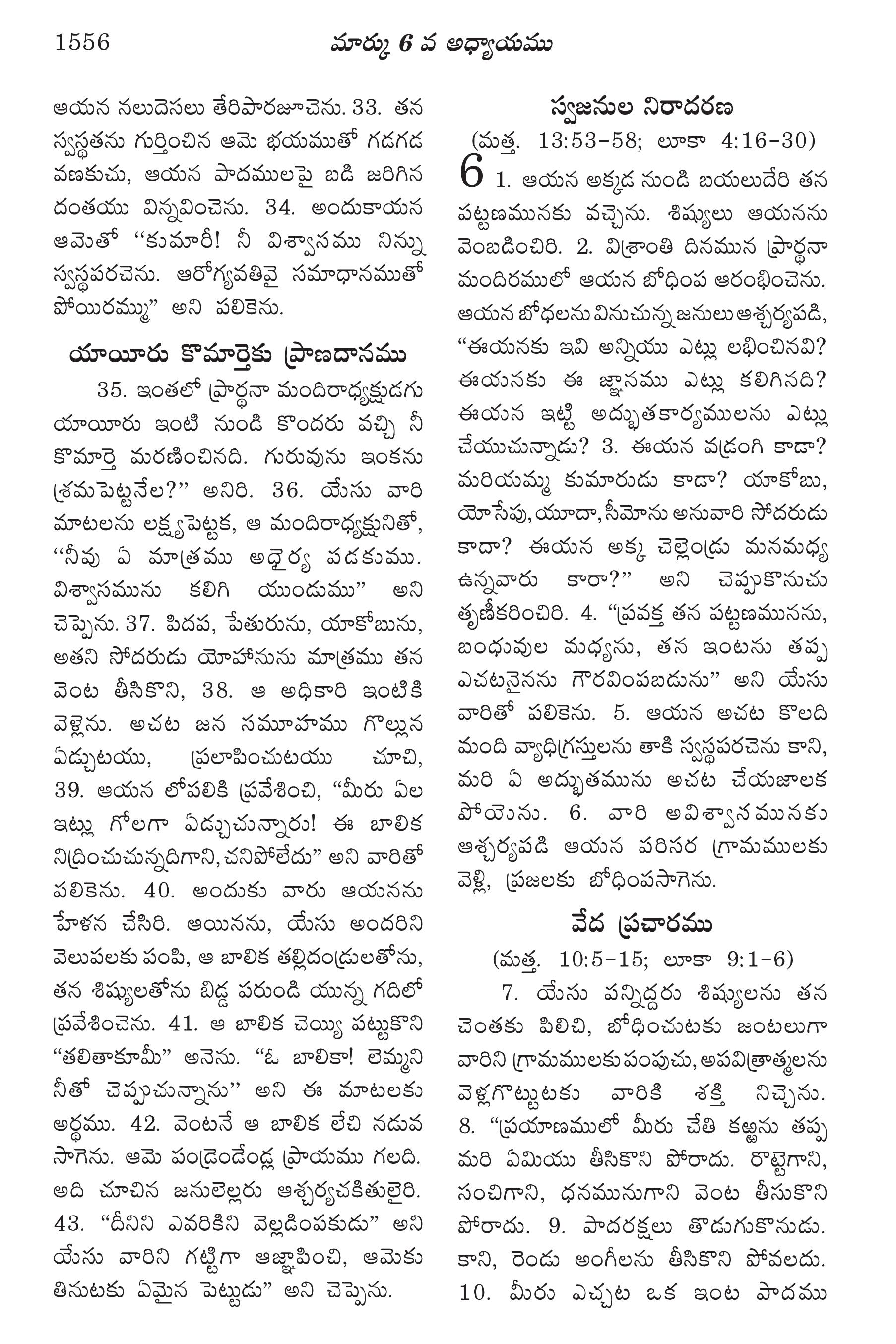 1556 మార్కు 6 వ అధ్యాయము

ఆయన నలుదెసలు తేరిపారజూచెను. 33. తన స్వస్థతను గుర్తించిన ఆమె భయముతో గడగడ వణకుచు, ఆయన పాదములపై బడి జరిగిన దంతయు విన్నవించెను. 34. అందుకాయన ఆమెతో “కుమారీ! నీ విశ్వాసము నిన్ను స్వస్థపరచెను. ఆరోగ్యవతివై సమాధానముతో పోయిరమ్ము” అని పలికెను.

యాయీరు కొమార్తెకు ప్రాణదానము

35. ఇంతలో ప్రార్థనా మందిరాధ్యక్షుడగు యాయీరు ఇంటి నుండి కొందరు వచ్చి నీ కొమార్తె మరణించినది. గురువును ఇంకను శ్రమపెట్టనేల?” అనిరి. 36. యేసు వారి మాటలను లక్ష్యపెట్టక, ఆ మందిరాధ్యక్షునితో, “నీవు ఏ మాత్రము అధైర్య పడకుము. విశ్వాసమును కలిగి యుండుము” అని చెప్పెను. 37. పిదప, పేతురును, యాకోబును, అతని సోదరుడు యోహానును మాత్రము తన వెంట తీసికొని, 38. ఆ అధికారి ఇంటికి వెళ్లెను. అచట జన సమూహము గొల్లున ఏడ్చుటయు, ప్రలాపించుటయు చూచి, 39. ఆయన లోపలికి ప్రవేశించి, “మీరు ఏల ఇట్లు గోలగా ఏడ్చుచున్నారు! ఈ బాలిక నిద్రించుచున్నదిగాని, చనిపోలేదు” అని వారితో పలికెను. 40. అందుకు వారు ఆయనను హేళన చేసిరి. ఆయినను, యేసు అందరిని వెలుపలకు పంపి, ఆ బాలిక తల్లిదండ్రులతోను, తన శిష్యులతోను బిడ్డ పరుండి యున్న గదిలో ప్రవేశించెను. 41. ఆ బాలిక చెయ్యి పట్టుకొని “తలితాకూమీ” అనెను. “ఓ బాలికా! లెమ్మని నీతో చెప్పుచున్నాను” అని ఈ మాటలకు అర్థము. 42. వెంటనే ఆ బాలిక లేచి నడువ సాగెను. ఆమె పండ్రెండేండ్ల ప్రాయము గలది. అది చూచిన జనులెల్లరు ఆశ్చర్యచకితులైరి. 43. “దీనిని ఎవరికిని వెల్లడింపకుడు” అని యేసు వారిని గట్టిగా ఆజ్ఞాపించి, ఆమెకు తినుటకు ఏమైన పెట్టుడు” అని చెప్పెను.

స్వజనుల నిరాదరణ
(మత్త. 13:53-58; లూకా 4:16-30)

6 1. ఆయన అక్కడ నుండి బయలుదేరి తన పట్టణమునకు వచ్చెను. శిష్యులు ఆయనను వెంబడించిరి. 2. విశ్రాంతి దినమున ప్రార్థనా మందిరములో ఆయన బోధింప ఆరంభించెను. ఆయన బోధలను వినుచున్న జనులు ఆశ్చర్యపడి, “ఈయనకు ఇవి అన్నియు ఎట్లు లభించినవి? ఈయనకు ఈ జ్ఞానము ఎట్లు కలిగినది? ఈయన ఇట్టి అద్భుతకార్యములను ఎట్లు చేయుచున్నాడు? 3. ఈయన వడ్రంగి కాడా? మరియమ్మ కుమారుడు కాడా? యాకోబు, యోసేపు, యూదా, సీమోను అనువారి సోదరుడు కాదా? ఈయన అక్క చెల్లెండ్రు మనమధ్య ఉన్నవారు కారా?” అని చెప్పుకొనుచు తృణీకరించిరి. 4. “ప్రవక్త తన పట్టణమునను, బంధువుల మధ్యను, తన ఇంటను తప్ప ఎచటనైనను గౌరవింపబడును” అని యేసు వారితో పలికెను. 5. ఆయన అచట కొలది మంది వ్యాధిగ్రస్తులను తాకి స్వస్థపరచెను కాని, మరి ఏ అద్భుతమును అచట చేయజాలక పోయెను. 6. వారి అవిశ్వాసమునకు ఆశ్చర్యపడి ఆయన పరిసర గ్రామములకు వెళ్లి, ప్రజలకు బోధింపసాగెను.

వేద ప్రచారము
(మత్త. 10:5-15; లూకా 9:1-6)

7. యేసు పన్నిద్దరు శిష్యులను తన చెంతకు పిలిచి, బోధించుటకు జంటలుగా వారిని గ్రామములకు పంపుచు, అపవిత్రాత్మలను వెళ్లగొట్టుటకు వారికి శక్తి నిచ్చెను. 8. “ప్రయాణములో మీరు చేతి కఱ్ఱను తప్ప మరి ఏమియు తీసికొని పోరాదు. రొట్టెగాని, సంచిగాని, ధనమునుగాని వెంట తీసుకొని పోరాదు. 9. పాదరక్షలు తొడుగుకొనుడు. కాని, రెండు అంగీలను తీసికొని పోవలదు. 10. మీరు ఎచ్చట ఒక ఇంట పాదము